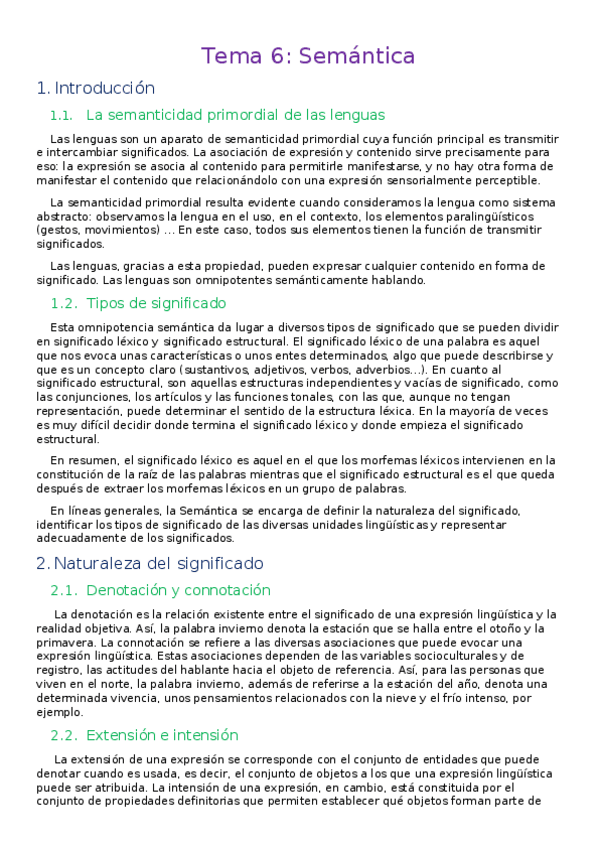 Tema 6: Semántica

1. Introducción

1.1. La semanticidad primordial de las lenguas

Las lenguas son un aparato de semanticidad primordial cuya función principal es transmitir e intercambiar significados. La asociación de expresión y contenido sirve precisamente para eso: la expresión se asocia al contenido para permitirle manifestarse, y no hay otra forma de manifestar el contenido que relacionándolo con una expresión sensorialmente perceptible.

La semanticidad primordial resulta evidente cuando consideramos la lengua como sistema abstracto: observamos la lengua en el uso, en el contexto, los elementos paralingüísticos (gestos, movimientos) ... En este caso, todos sus elementos tienen la función de transmitir significados.

Las lenguas, gracias a esta propiedad, pueden expresar cualquier contenido en forma de significado. Las lenguas son omnipotentes semánticamente hablando.

1.2. Tipos de significado

Esta omnipotencia semántica da lugar a diversos tipos de significado que se pueden dividir en significado léxico y significado estructural. El significado léxico de una palabra es aquel que nos evoca unas características o unos entes determinados, algo que puede describirse y que es un concepto claro (sustantivos, adjetivos, verbos, adverbios...). En cuanto al significado estructural, son aquellas estructuras independientes y vacías de significado, como las conjunciones, los artículos y las funciones tonales, con las que, aunque no tengan representación, puede determinar el sentido de la estructura léxica. En la mayoría de veces es muy difícil decidir donde termina el significado léxico y donde empieza el significado estructural.

En resumen, el significado léxico es aquel en el que los morfemas léxicos intervienen en la constitución de la raíz de las palabras mientras que el significado estructural es el que queda después de extraer los morfemas léxicos en un grupo de palabras.

En líneas generales, la Semántica se encarga de definir la naturaleza del significado, identificar los tipos de significado de las diversas unidades lingüísticas y representar adecuadamente de los significados.

2. Naturaleza del significado

2.1. Denotación y connotación

La denotación es la relación existente entre el significado de una expresión lingüística y la realidad objetiva. Así, la palabra invierno denota la estación que se halla entre el otoño y la primavera. La connotación se refiere a las diversas asociaciones que puede evocar una expresión lingüística. Estas asociaciones dependen de las variables socioculturales y de registro, las actitudes del hablante hacia el objeto de referencia. Así, para las personas que viven en el norte, la palabra invierno, además de referirse a la estación del año, denota una determinada vivencia, unos pensamientos relacionados con la nieve y el frío intenso, por ejemplo.

2.2. Extensión e intensión

La extensión de una expresión se corresponde con el conjunto de entidades que puede denotar cuando es usada, es decir, el conjunto de objetos a los que una expresión lingüística puede ser atribuida. La intensión de una expresión, en cambio, está constituida por el conjunto de propiedades definitorias que permiten establecer qué objetos forman parte de